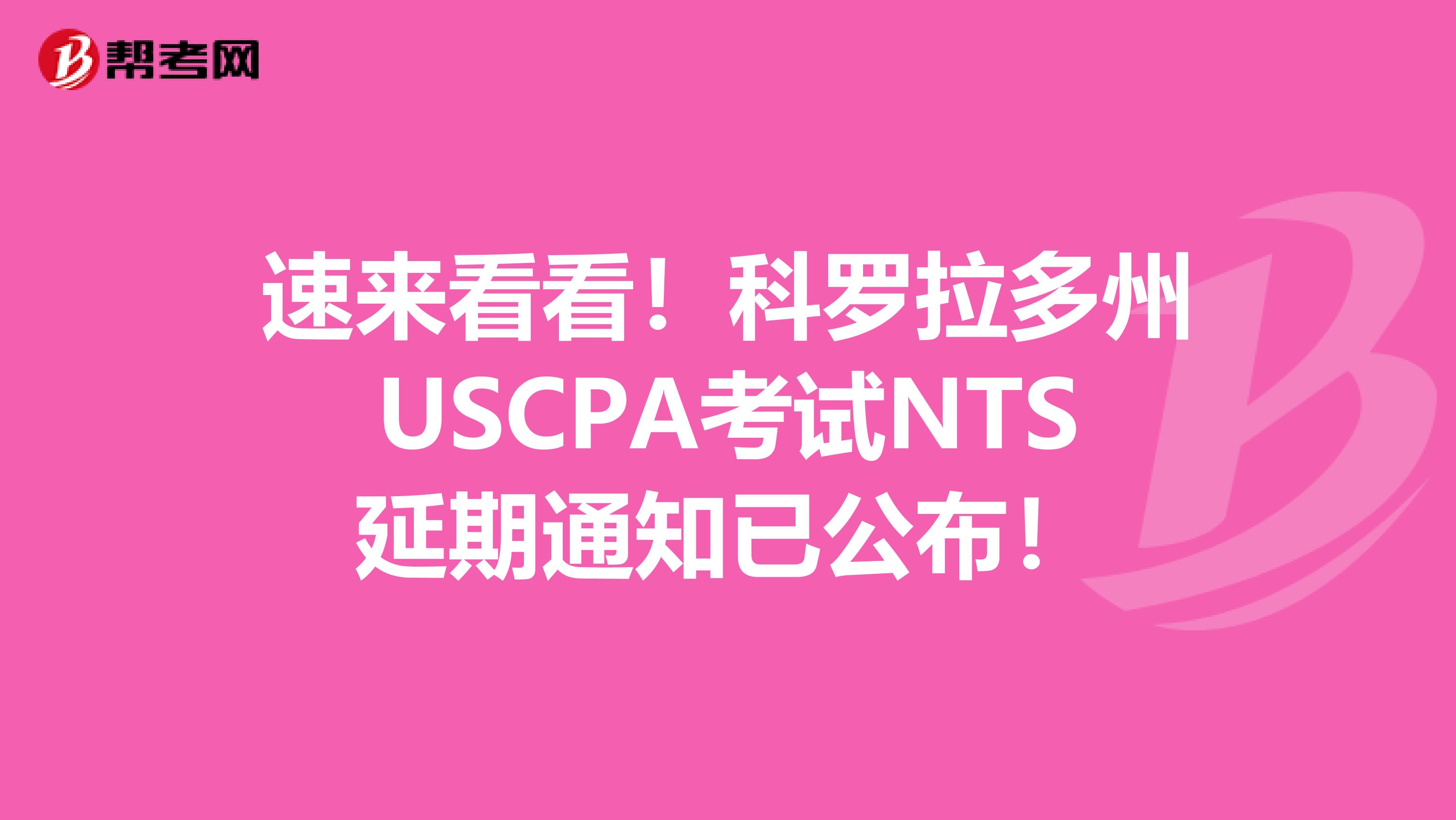 帮考网

速来看看！科罗拉多州USCPA考试NTS延期通知已公布！